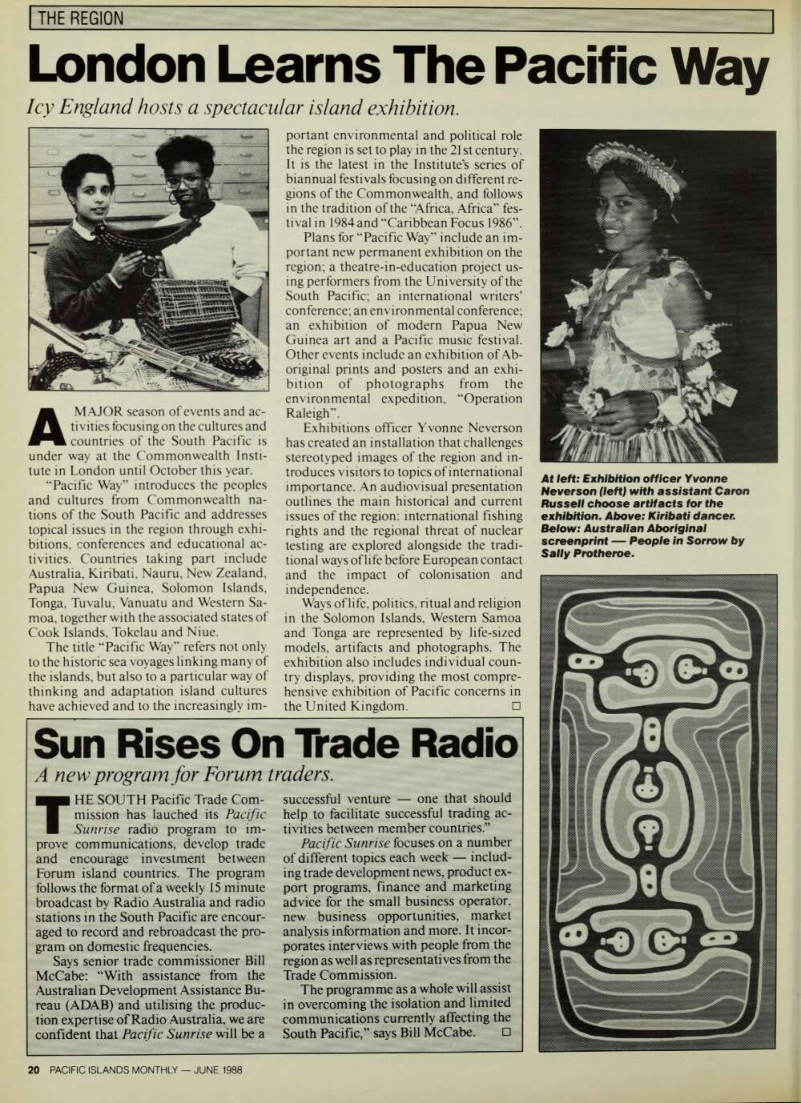 THE REGION

London Learns The Pacific Way

Icy England hosts a spectacular island exhibition.

A MAJOR season of events and activities focusing on the cultures and countries of the South Pacific is under way at the Commonwealth Institute in London until October this year.

"Pacific Way" introduces the peoples and cultures from Commonwealth nations of the South Pacific and addresses topical issues in the region through exhibitions, conferences and educational activities. Countries taking part include Australia, Kiribati, Nauru, New Zealand, Papua New Guinea, Solomon Islands, Tonga, Tuvalu, Vanuatu and Western Samoa, together with the associated states of Cook Islands, Tokelau and Niue.

The title "Pacific Way" refers not only to the historic sea voyages linking many of the islands, but also to a particular way of thinking and adaptation island cultures have achieved and to the increasingly important environmental and political role the region is set to play in the 21st century. It is the latest in the Institute's series of biannual festivals focusing on different regions of the Commonwealth, and follows in the tradition of the "Africa, Africa" festival in 1984 and "Caribbean Focus 1986".

Plans for "Pacific Way" include an important new permanent exhibition on the region; a theatre-in-education project using performers from the University of the South Pacific; an international writers' conference; an environmental conference; an exhibition of modern Papua New Guinea art and a Pacific music festival. Other events include an exhibition of Aboriginal prints and posters and an exhibition of photographs from the environmental expedition, "Operation Raleigh".

Exhibitions officer Yvonne Neverson has created an installation that challenges stereotyped images of the region and introduces visitors to topics of international importance. An audiovisual presentation outlines the main historical and current issues of the region: international fishing rights and the regional threat of nuclear testing are explored alongside the traditional ways of life before European contact and the impact of colonisation and independence.

Ways of life, politics, ritual and religion in the Solomon Islands, Western Samoa and Tonga are represented by life-sized models, artifacts and photographs. The exhibition also includes individual country displays, providing the most comprehensive exhibition of Pacific concerns in the United Kingdom. □

At left: Exhibition officer Yvonne Neverson (left) with assistant Caron Russell choose artifacts for the exhibition. Above: Kiribati dancer. Below: Australian Aboriginal screenprint — People in Sorrow by Sally Protheroe.

Sun Rises On Trade Radio

A new program for Forum traders.

THE SOUTH Pacific Trade Commission has lauched its Pacific Sunrise radio program to improve communications, develop trade and encourage investment between Forum island countries. The program follows the format of a weekly 15 minute broadcast by Radio Australia and radio stations in the South Pacific are encouraged to record and rebroadcast the program on domestic frequencies.

Says senior trade commissioner Bill McCabe: "With assistance from the Australian Development Assistance Bureau (ADAB) and utilising the production expertise of Radio Australia, we are confident that Pacific Sunrise will be a successful venture — one that should help to facilitate successful trading activities between member countries."

Pacific Sunrise focuses on a number of different topics each week — including trade development news, product export programs, finance and marketing advice for the small business operator, new business opportunities, market analysis information and more. It incorporates interviews with people from the region as well as representatives from the Trade Commission.

The programme as a whole will assist in overcoming the isolation and limited communications currently affecting the South Pacific," says Bill McCabe. □

20 PACIFIC ISLANDS MONTHLY — JUNE 1988